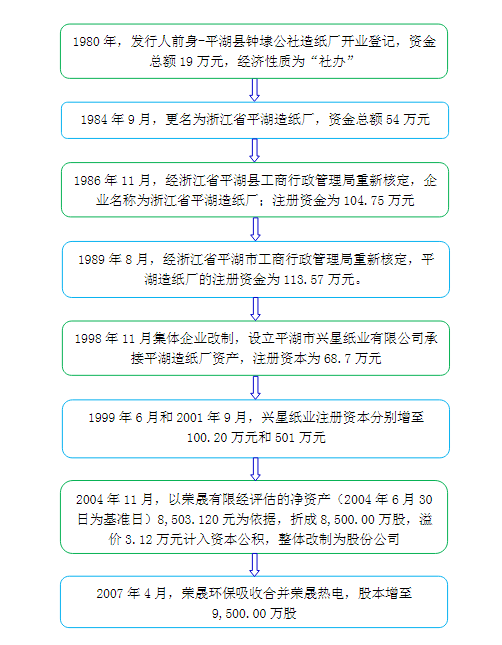 1980 年，发行人前身-平湖县钟埭公社造纸厂开业登记，资金总额 19 万元，经济性质为“社办”

1984 年 9 月，更名为浙江省平湖造纸厂，资金总额 54 万元

1986 年 11 月，经浙江省平湖县工商行政管理局重新核定，企业名称为浙江省平湖造纸厂；注册资金为 104.75 万元

1989 年 8 月，经浙江省平湖市工商行政管理局重新核定，平湖造纸厂的注册资金为 113.57 万元。

1998 年 11 月集体企业改制，设立平湖市兴星纸业有限公司承接平湖造纸厂资产，注册资本为 68.7 万元

1999 年 6 月和 2001 年 9 月，兴星纸业注册资本分别增至 100.20 万元和 501 万元

2004 年 11 月，以荣晟有限经评估的净资产（2004 年 6 月 30 日为基准日）8,503.120 元为依据，折成 8,500.00 万股，溢价 3.12 万元计入资本公积，整体改制为股份公司

2007 年 4 月，荣晟环保吸收合并荣晟热电，股本增至 9,500.00 万股